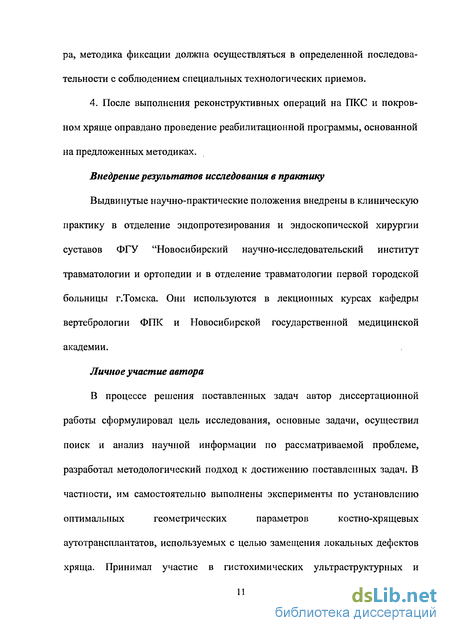 ра, методика фиксации должна осуществляться в определенной последовательности с соблюдением специальных технологических приемов.

4. После выполнения реконструктивных операций на ПКС и покровном хряще оправдано проведение реабилитационной программы, основанной на предложенных методиках.

Внедрение результатов исследования в практику

Выдвинутые научно-практические положения внедрены в клиническую практику в отделение эндопротезирования и эндоскопической хирургии суставов ФГУ "Новосибирский научно-исследовательский институт травматологии и ортопедии и в отделение травматологии первой городской больницы г.Томска. Они используются в лекционных курсах кафедры вертебрологии ФПК и Новосибирской государственной медицинской академии.

Личное участие автора

В процессе решения поставленных задач автор диссертационной работы сформулировал цель исследования, основные задачи, осуществил поиск и анализ научной информации по рассматриваемой проблеме, разработал методологический подход к достижению поставленных задач. В частности, им самостоятельно выполнены эксперименты по установлению оптимальных геометрических параметров костно-хрящевых аутотрансплантатов, используемых с целью замещения локальных дефектов хряща. Принимал участие в гистохимических ультраструктурных и

11

dsLib.net
библиотека диссертаций